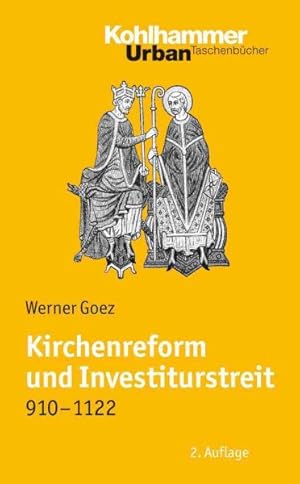 Kohlhammer
Urban Taschenbücher

Werner Goez

Kirchenreform und Investiturstreit
910–1122

2. Auflage